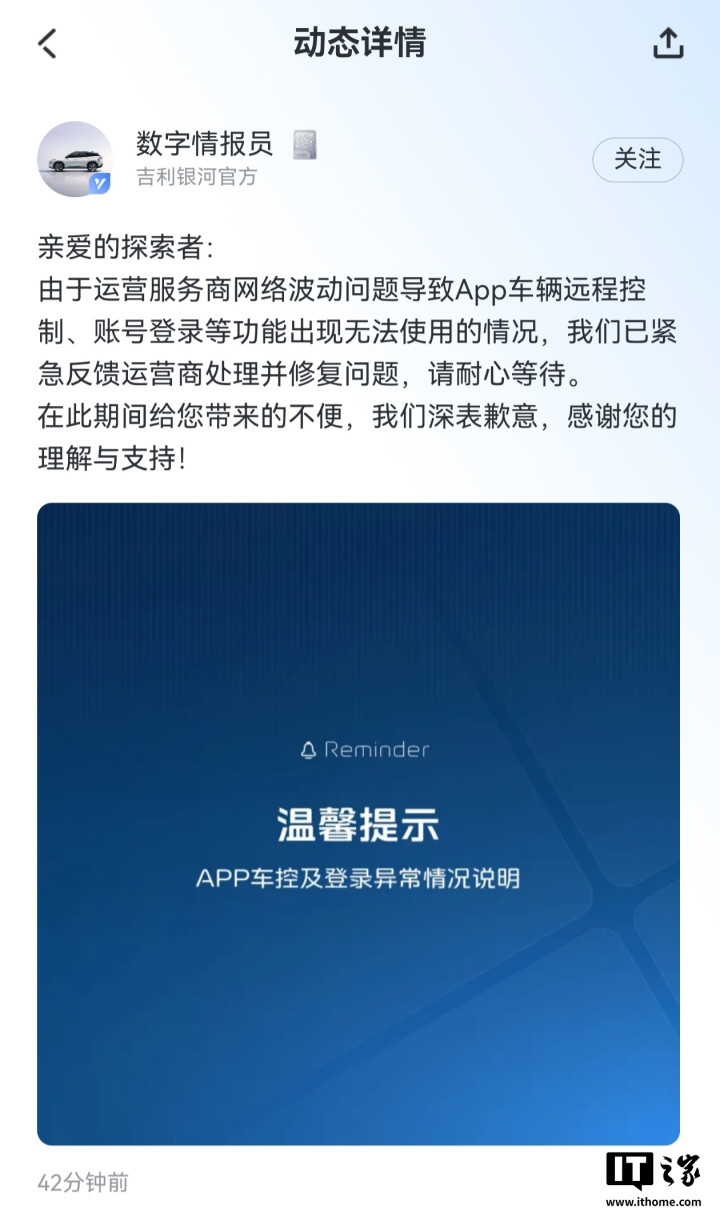 动态详情

数字情报员
吉利银河官方
关注

亲爱的探索者:
由于运营服务商网络波动问题导致App车辆远程控制、账号登录等功能出现无法使用的情况，我们已紧急反馈运营商处理并修复问题，请耐心等待。
在此期间给您带来的不便，我们深表歉意，感谢您的理解与支持!

Reminder
温馨提示
APP车控及登录异常情况说明

42分钟前

IT之家
www.ithome.com